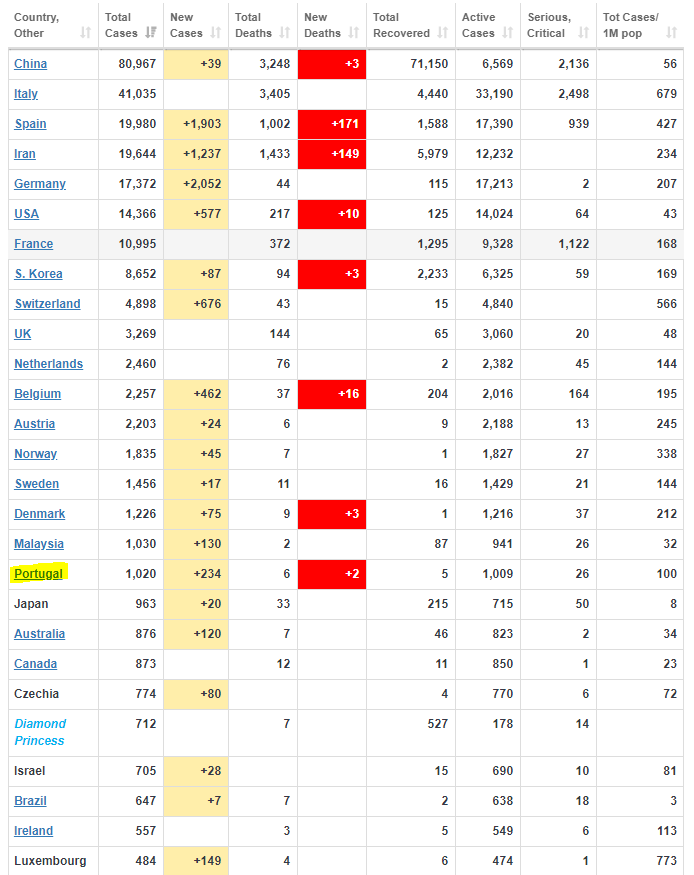 | Country, Other | Total Cases | New Cases | Total Deaths | New Deaths | Total Recovered | Active Cases | Serious, Critical | Tot Cases/ 1M pop |
|---|---|---|---|---|---|---|---|---|
| China | 80,967 | +39 | 3,248 | +3 | 71,150 | 6,569 | 2,136 | 56 |
| Italy | 41,035 | | 3,405 | | 4,440 | 33,190 | 2,498 | 679 |
| Spain | 19,980 | +1,903 | 1,002 | +171 | 1,588 | 17,390 | 939 | 427 |
| Iran | 19,644 | +1,237 | 1,433 | +149 | 5,979 | 12,232 | | 234 |
| Germany | 17,372 | +2,052 | 44 | | 115 | 17,213 | 2 | 207 |
| USA | 14,366 | +577 | 217 | +10 | 125 | 14,024 | 64 | 43 |
| France | 10,995 | | 372 | | 1,295 | 9,328 | 1,122 | 168 |
| S. Korea | 8,652 | +87 | 94 | +3 | 2,233 | 6,325 | 59 | 169 |
| Switzerland | 4,898 | +676 | 43 | | 15 | 4,840 | | 566 |
| UK | 3,269 | | 144 | | 65 | 3,060 | 20 | 48 |
| Netherlands | 2,460 | | 76 | | 2 | 2,382 | 45 | 144 |
| Belgium | 2,257 | +462 | 37 | +16 | 204 | 2,016 | 164 | 195 |
| Austria | 2,203 | +24 | 6 | | 9 | 2,188 | 13 | 245 |
| Norway | 1,835 | +45 | 7 | | 1 | 1,827 | 27 | 338 |
| Sweden | 1,456 | +17 | 11 | | 16 | 1,429 | 21 | 144 |
| Denmark | 1,226 | +75 | 9 | +3 | 1 | 1,216 | 37 | 212 |
| Malaysia | 1,030 | +130 | 2 | | 87 | 941 | 26 | 32 |
| Portugal | 1,020 | +234 | 6 | +2 | 5 | 1,009 | 26 | 100 |
| Japan | 963 | +20 | 33 | | 215 | 715 | 50 | 8 |
| Australia | 876 | +120 | 7 | | 46 | 823 | 2 | 34 |
| Canada | 873 | | 12 | | 11 | 850 | 1 | 23 |
| Czechia | 774 | +80 | | | 4 | 770 | 6 | 72 |
| Diamond Princess | 712 | | 7 | | 527 | 178 | 14 | |
| Israel | 705 | +28 | | | 15 | 690 | 10 | 81 |
| Brazil | 647 | +7 | 7 | | 2 | 638 | 18 | 3 |
| Ireland | 557 | | 3 | | 5 | 549 | 6 | 113 |
| Luxembourg | 484 | +149 | 4 | | 6 | 474 | 1 | 773 |